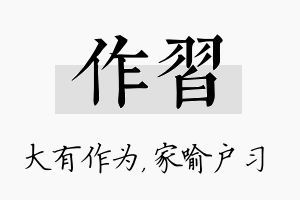 作習

大有作为,家喻户习